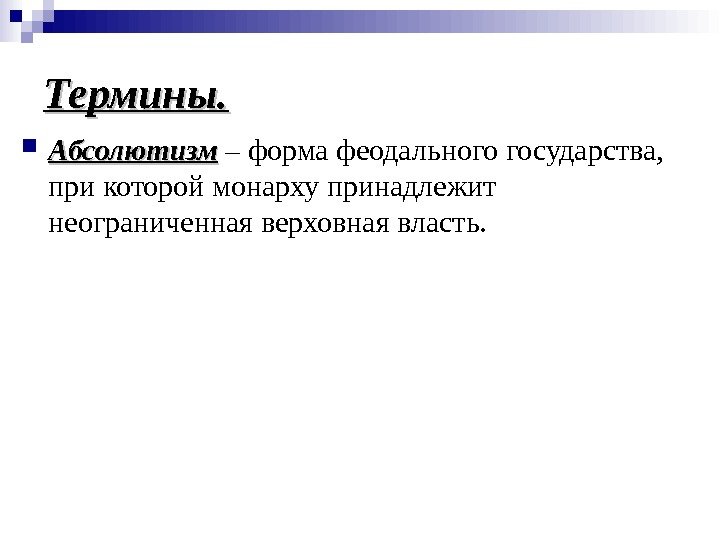 Термины.

Абсолютизм – форма феодального государства, при которой монарху принадлежит неограниченная верховная власть.